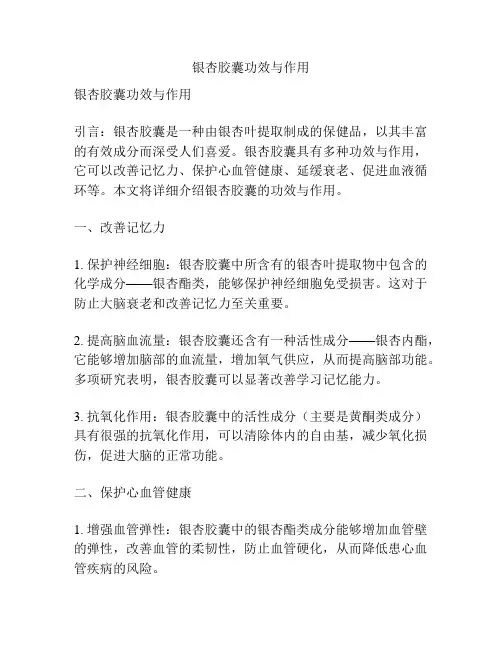 银杏胶囊功效与作用

银杏胶囊功效与作用

引言：银杏胶囊是一种由银杏叶提取制成的保健品，以其丰富的有效成分而深受人们喜爱。银杏胶囊具有多种功效与作用，它可以改善记忆力、保护心血管健康、延缓衰老、促进血液循环等。本文将详细介绍银杏胶囊的功效与作用。

一、改善记忆力

1. 保护神经细胞：银杏胶囊中所含有的银杏叶提取物中包含的化学成分——银杏酯类，能够保护神经细胞免受损害。这对于防止大脑衰老和改善记忆力至关重要。

2. 提高脑血流量：银杏胶囊还含有一种活性成分——银杏内酯，它能够增加脑部的血流量，增加氧气供应，从而提高脑部功能。多项研究表明，银杏胶囊可以显著改善学习记忆能力。

3. 抗氧化作用：银杏胶囊中的活性成分（主要是黄酮类成分）具有很强的抗氧化作用，可以清除体内的自由基，减少氧化损伤，促进大脑的正常功能。

二、保护心血管健康

1. 增强血管弹性：银杏胶囊中的银杏酯类成分能够增加血管壁的弹性，改善血管的柔韧性，防止血管硬化，从而降低患心血管疾病的风险。